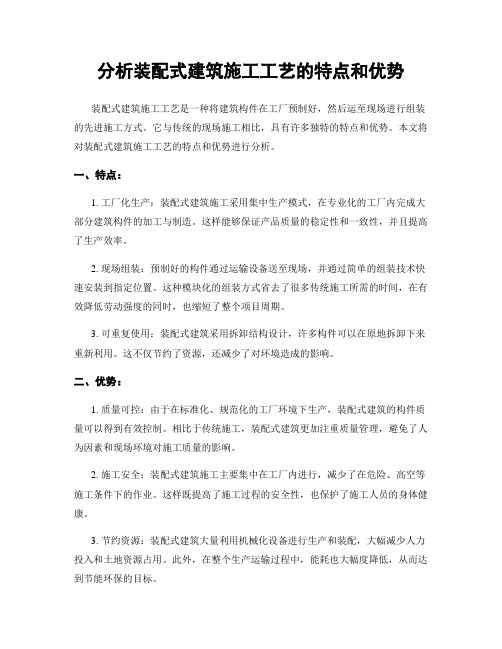 分析装配式建筑施工工艺的特点和优势

装配式建筑施工工艺是一种将建筑构件在工厂预制好，然后运至现场进行组装的先进施工方式。它与传统的现场施工相比，具有许多独特的特点和优势。本文将对装配式建筑施工工艺的特点和优势进行分析。

一、特点：

1. 工厂化生产：装配式建筑施工采用集中生产模式，在专业化的工厂内完成大部分建筑构件的加工与制造。这样能够保证产品质量的稳定性和一致性，并且提高了生产效率。

2. 现场组装：预制好的构件通过运输设备送至现场，并通过简单的组装技术快速安装到指定位置。这种模块化的组装方式省去了很多传统施工所需的时间，在有效降低劳动强度的同时，也缩短了整个项目周期。

3. 可重复使用：装配式建筑采用拆卸结构设计，许多构件可以在原地拆卸下来重新利用。这不仅节约了资源，还减少了对环境造成的影响。

二、优势：

1. 质量可控：由于在标准化、规范化的工厂环境下生产，装配式建筑的构件质量可以得到有效控制。相比于传统施工，装配式建筑更加注重质量管理，避免了人为因素和现场环境对施工质量的影响。

2. 施工安全：装配式建筑施工主要集中在工厂内进行，减少了在危险、高空等施工条件下的作业。这样既提高了施工过程的安全性，也保护了施工人员的身体健康。

3. 节约资源：装配式建筑大量利用机械化设备进行生产和装配，大幅减少人力投入和土地资源占用。此外，在整个生产运输过程中，能耗也大幅度降低，从而达到节能环保的目标。